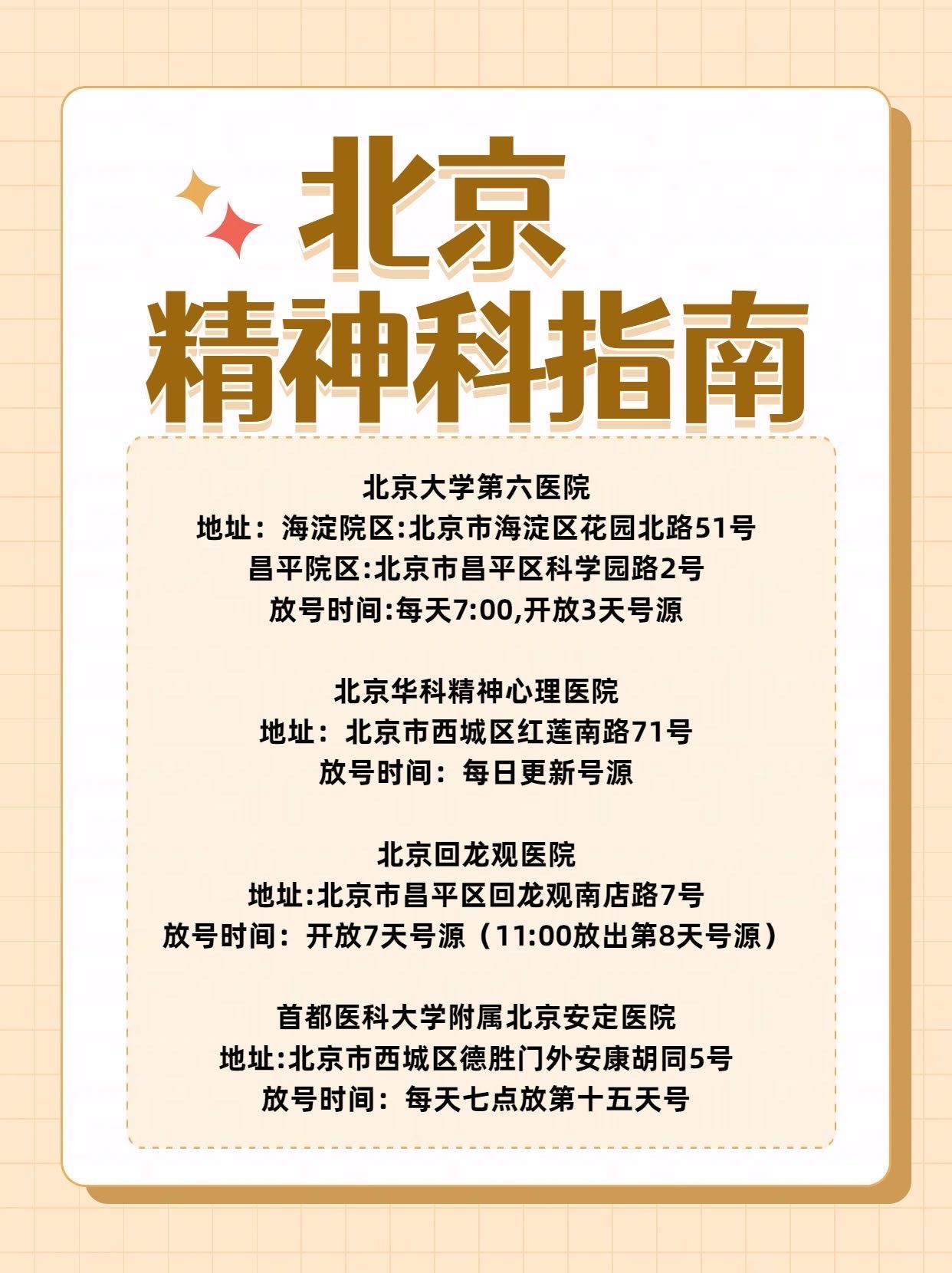 北京
精神科指南

北京大学第六医院
地址：海淀院区:北京市海淀区花园北路51号
昌平院区:北京市昌平区科学园路2号
放号时间:每天7:00,开放3天号源

北京华科精神心理医院
地址：北京市西城区红莲南路71号
放号时间：每日更新号源

北京回龙观医院
地址:北京市昌平区回龙观南店路7号
放号时间：开放7天号源（11:00放出第8天号源）

首都医科大学附属北京安定医院
地址:北京市西城区德胜门外安康胡同5号
放号时间：每天七点放第十五天号